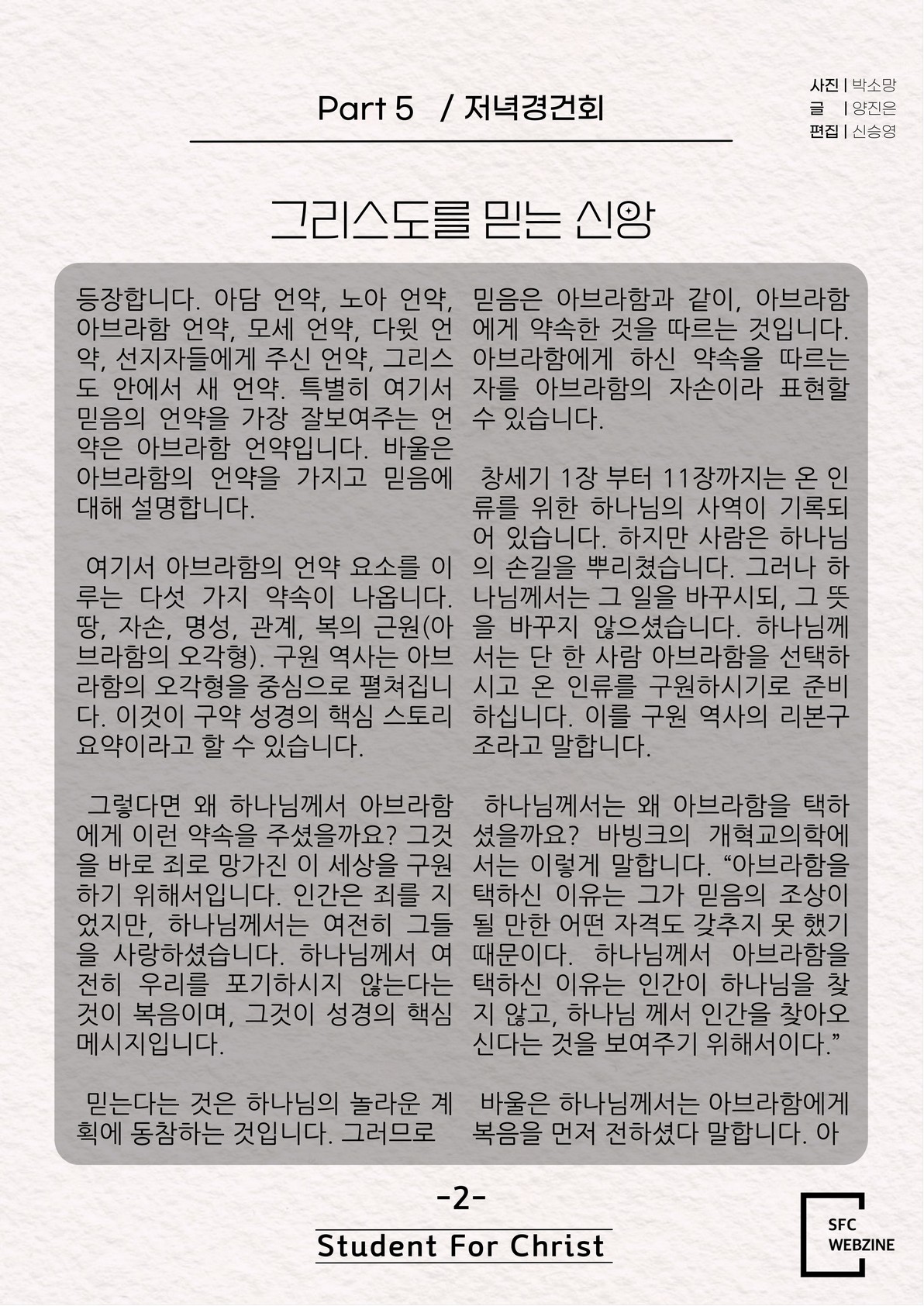 Part 5 / 저녁경건회

사진 | 박소망
글 | 양진은
편집 | 신승영

그리스도를 믿는 신앙

등장합니다. 아담 언약, 노아 언약, 아브라함 언약, 모세 언약, 다윗 언약, 선지자들에게 주신 언약, 그리스도 안에서 새 언약. 특별히 여기서 믿음의 언약을 가장 잘보여주는 언약은 아브라함 언약입니다. 바울은 아브라함의 언약을 가지고 믿음에 대해 설명합니다.

여기서 아브라함의 언약 요소를 이루는 다섯 가지 약속이 나옵니다. 땅, 자손, 명성, 관계, 복의 근원(아브라함의 오각형). 구원 역사는 아브라함의 오각형을 중심으로 펼쳐집니다. 이것이 구약 성경의 핵심 스토리 요약이라고 할 수 있습니다.

그렇다면 왜 하나님께서 아브라함에게 이런 약속을 주셨을까요? 그것을 바로 죄로 망가진 이 세상을 구원하기 위해서입니다. 인간은 죄를 지었지만, 하나님께서는 여전히 그들을 사랑하셨습니다. 하나님께서 여전히 우리를 포기하시지 않는다는 것이 복음이며, 그것이 성경의 핵심 메시지입니다.

믿는다는 것은 하나님의 놀라운 계획에 동참하는 것입니다. 그러므로 믿음은 아브라함과 같이, 아브라함에게 약속한 것을 따르는 것입니다. 아브라함에게 하신 약속을 따르는 자를 아브라함의 자손이라 표현할 수 있습니다.

창세기 1장 부터 11장까지는 온 인류를 위한 하나님의 사역이 기록되어 있습니다. 하지만 사람은 하나님의 손길을 뿌리쳤습니다. 그러나 하나님께서는 그 일을 바꾸시되, 그 뜻을 바꾸지 않으셨습니다. 하나님께서는 단 한 사람 아브라함을 선택하시고 온 인류를 구원하시기로 준비하십니다. 이를 구원 역사의 리본구조라고 말합니다.

하나님께서는 왜 아브라함을 택하셨을까요? 바빙크의 개혁교의학에서는 이렇게 말합니다. “아브라함을 택하신 이유는 그가 믿음의 조상이 될 만한 어떤 자격도 갖추지 못 했기 때문이다. 하나님께서 아브라함을 택하신 이유는 인간이 하나님을 찾지 않고, 하나님 께서 인간을 찾아오신다는 것을 보여주기 위해서이다.”

바울은 하나님께서는 아브라함에게 복음을 먼저 전하셨다 말합니다. 아

-2-

Student For Christ

SFC WEBZINE